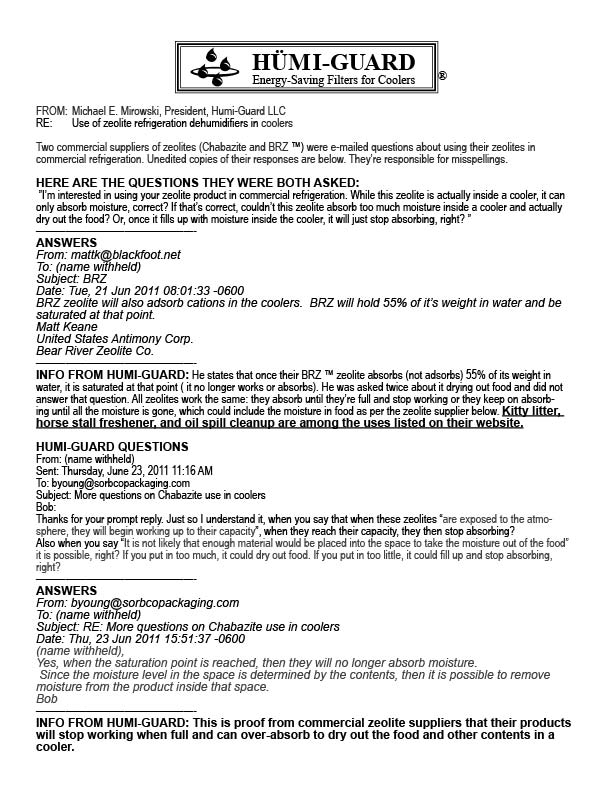 HÜMI-GUARD
Energy-Saving Filters for Coolers ®

FROM: Michael E. Mirowski, President, Humi-Guard LLC
RE: Use of zeolite refrigeration dehumidifiers in coolers

Two commercial suppliers of zeolites (Chabazite and BRZ ™) were e-mailed questions about using their zeolites in commercial refrigeration. Unedited copies of their responses are below. They're responsible for misspellings.

HERE ARE THE QUESTIONS THEY WERE BOTH ASKED:
"I'm interested in using your zeolite product in commercial refrigeration. While this zeolite is actually inside a cooler, it can only absorb moisture, correct? If that's correct, couldn't this zeolite absorb too much moisture inside a cooler and actually dry out the food? Or, once it fills up with moisture inside the cooler, it will just stop absorbing, right? "

ANSWERS
From: mattk@blackfoot.net
To: (name withheld)
Subject: BRZ
Date: Tue, 21 Jun 2011 08:01:33 -0600
BRZ zeolite will also adsorb cations in the coolers. BRZ will hold 55% of it's weight in water and be saturated at that point.
Matt Keane
United States Antimony Corp.
Bear River Zeolite Co.

INFO FROM HUMI-GUARD: He states that once their BRZ ™ zeolite absorbs (not adsorbs) 55% of its weight in water, it is saturated at that point ( it no longer works or absorbs). He was asked twice about it drying out food and did not answer that question. All zeolites work the same: they absorb until they're full and stop working or they keep on absorbing until all the moisture is gone, which could include the moisture in food as per the zeolite supplier below. Kitty litter, horse stall freshener, and oil spill cleanup are among the uses listed on their website.

HUMI-GUARD QUESTIONS
From: (name withheld)
Sent: Thursday, June 23, 2011 11:16 AM
To: byoung@sorbcopackaging.com
Subject: More questions on Chabazite use in coolers
Bob:
Thanks for your prompt reply. Just so I understand it, when you say that when these zeolites "are exposed to the atmosphere, they will begin working up to their capacity", when they reach their capacity, they then stop absorbing?
Also when you say "It is not likely that enough material would be placed into the space to take the moisture out of the food" it is possible, right? If you put in too much, it could dry out food. If you put in too little, it could fill up and stop absorbing, right?

ANSWERS
From: byoung@sorbcopackaging.com
To: (name withheld)
Subject: RE: More questions on Chabazite use in coolers
Date: Thu, 23 Jun 2011 15:51:37 -0600
(name withheld),
Yes, when the saturation point is reached, then they will no longer absorb moisture.
Since the moisture level in the space is determined by the contents, then it is possible to remove moisture from the product inside that space.
Bob

INFO FROM HUMI-GUARD: This is proof from commercial zeolite suppliers that their products will stop working when full and can over-absorb to dry out the food and other contents in a cooler.